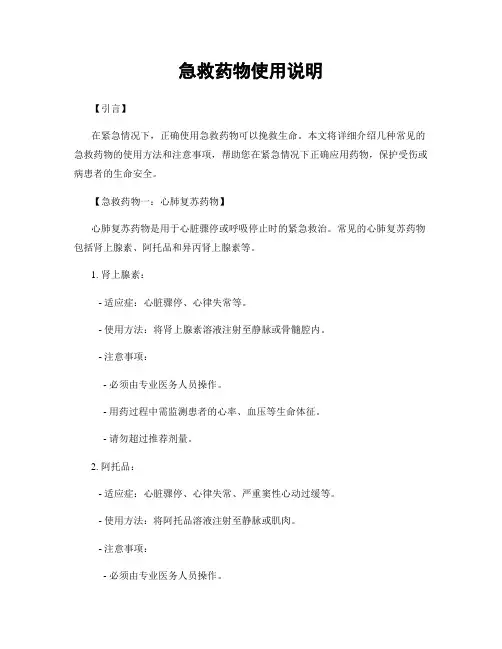 急救药物使用说明

【引言】

在紧急情况下，正确使用急救药物可以挽救生命。本文将详细介绍几种常见的急救药物的使用方法和注意事项，帮助您在紧急情况下正确应用药物，保护受伤或病患者的生命安全。

【急救药物一：心肺复苏药物】

心肺复苏药物是用于心脏骤停或呼吸停止时的紧急救治。常见的心肺复苏药物包括肾上腺素、阿托品和异丙肾上腺素等。

1. 肾上腺素：

- 适应症：心脏骤停、心律失常等。

- 使用方法：将肾上腺素溶液注射至静脉或骨髓腔内。

- 注意事项：

- 必须由专业医务人员操作。

- 用药过程中需监测患者的心率、血压等生命体征。

- 请勿超过推荐剂量。

2. 阿托品：

- 适应症：心脏骤停、心律失常、严重窦性心动过缓等。

- 使用方法：将阿托品溶液注射至静脉或肌肉。

- 注意事项：

- 必须由专业医务人员操作。